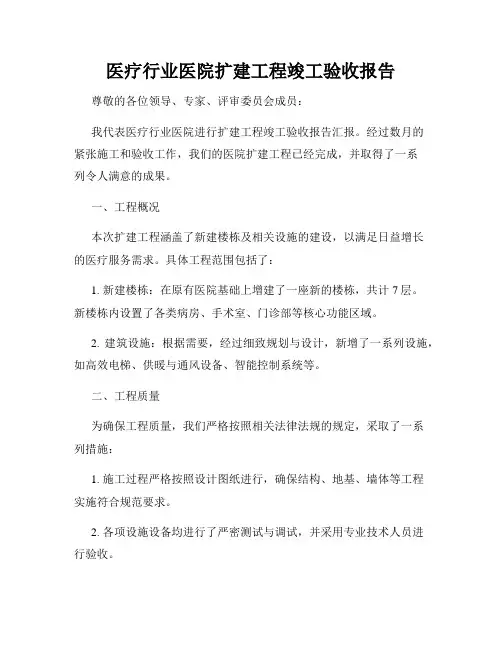 医疗行业医院扩建工程竣工验收报告

尊敬的各位领导、专家、评审委员会成员：

我代表医疗行业医院进行扩建工程竣工验收报告汇报。经过数月的紧张施工和验收工作，我们的医院扩建工程已经完成，并取得了一系列令人满意的成果。

一、工程概况

本次扩建工程涵盖了新建楼栋及相关设施的建设，以满足日益增长的医疗服务需求。具体工程范围包括了：

1. 新建楼栋：在原有医院基础上增建了一座新的楼栋，共计 7 层。新楼栋内设置了各类病房、手术室、门诊部等核心功能区域。

2. 建筑设施：根据需要，经过细致规划与设计，新增了一系列设施，如高效电梯、供暖与通风设备、智能控制系统等。

二、工程质量

为确保工程质量，我们严格按照相关法律法规的规定，采取了一系列措施：

1. 施工过程严格按照设计图纸进行，确保结构、地基、墙体等工程实施符合规范要求。

2. 各项设施设备均进行了严密测试与调试，并采用专业技术人员进行验收。